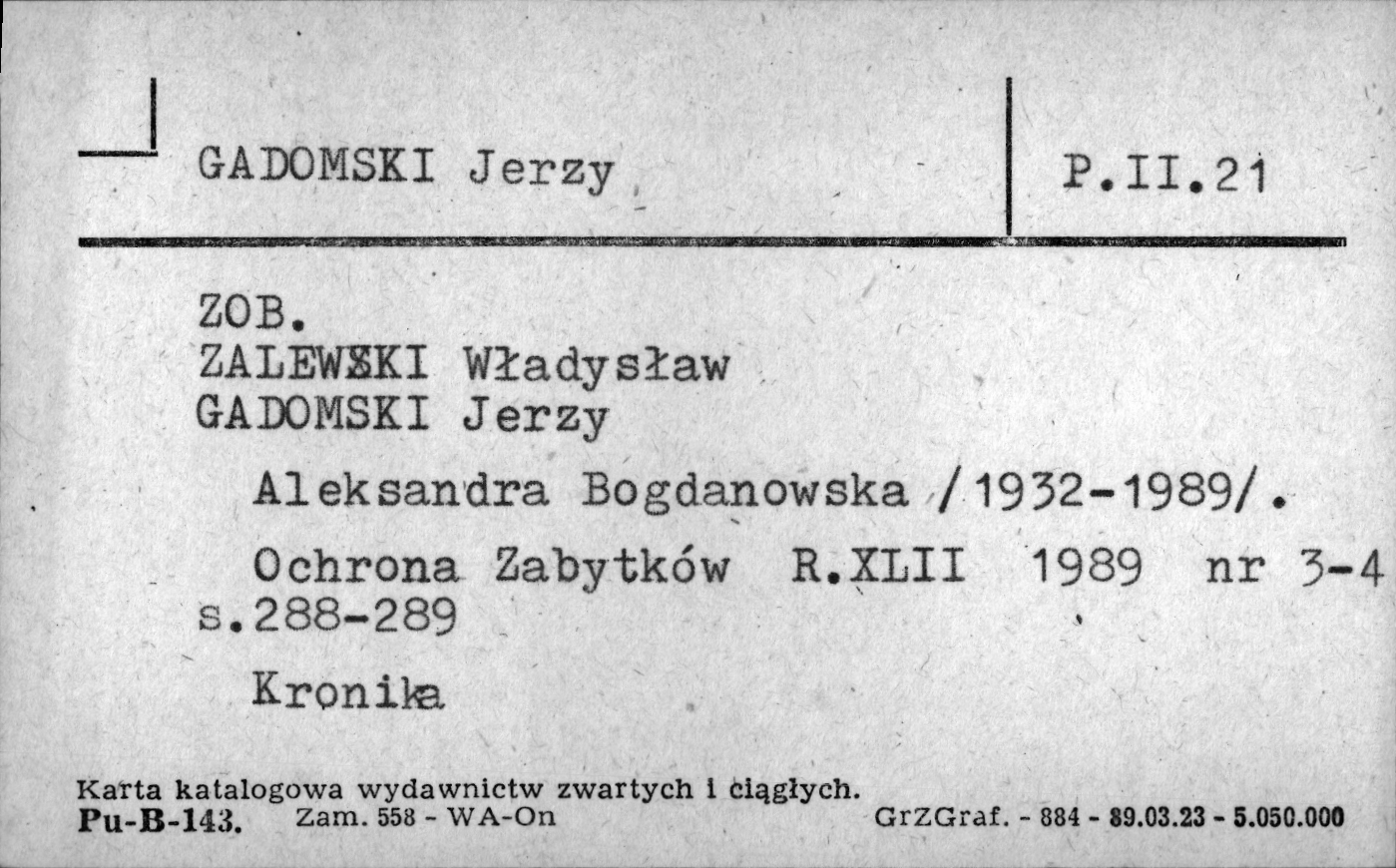 GADOMSKI Jerzy

P.II.21

ZOB.
ZALEWSKI Władysław
GADOMSKI Jerzy

Aleksandra Bogdanowska /1932-1989/.

Ochrona Zabytków R.XLII 1989 nr 3-4 s.288-289

Kronika

Karta katalogowa wydawnictw zwartych i ciągłych.
Pu-B-143. Zam. 558 - WA-On GrZGraf. - 884 - 89.03.23 - 5.050.000